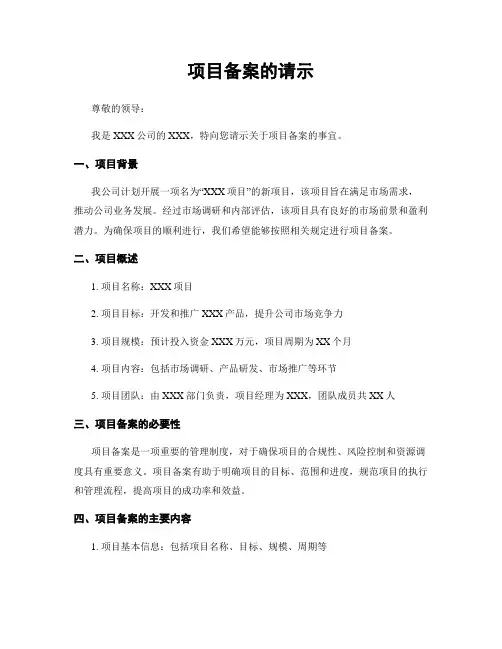 项目备案的请示

尊敬的领导：

我是 XXX 公司的 XXX，特向您请示关于项目备案的事宜。

一、项目背景

我公司计划开展一项名为“XXX 项目”的新项目，该项目旨在满足市场需求，推动公司业务发展。经过市场调研和内部评估，该项目具有良好的市场前景和盈利潜力。为确保项目的顺利进行，我们希望能够按照相关规定进行项目备案。

二、项目概述

1. 项目名称：XXX 项目

2. 项目目标：开发和推广 XXX 产品，提升公司市场竞争力

3. 项目规模：预计投入资金 XXX 万元，项目周期为 XX 个月

4. 项目内容：包括市场调研、产品研发、市场推广等环节

5. 项目团队：由 XXX 部门负责，项目经理为 XXX，团队成员共 XX 人

三、项目备案的必要性

项目备案是一项重要的管理制度，对于确保项目的合规性、风险控制和资源调度具有重要意义。项目备案有助于明确项目的目标、范围和进度，规范项目的执行和管理流程，提高项目的成功率和效益。

四、项目备案的主要内容

1. 项目基本信息：包括项目名称、目标、规模、周期等